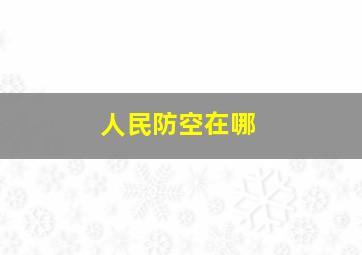 人民防空在哪